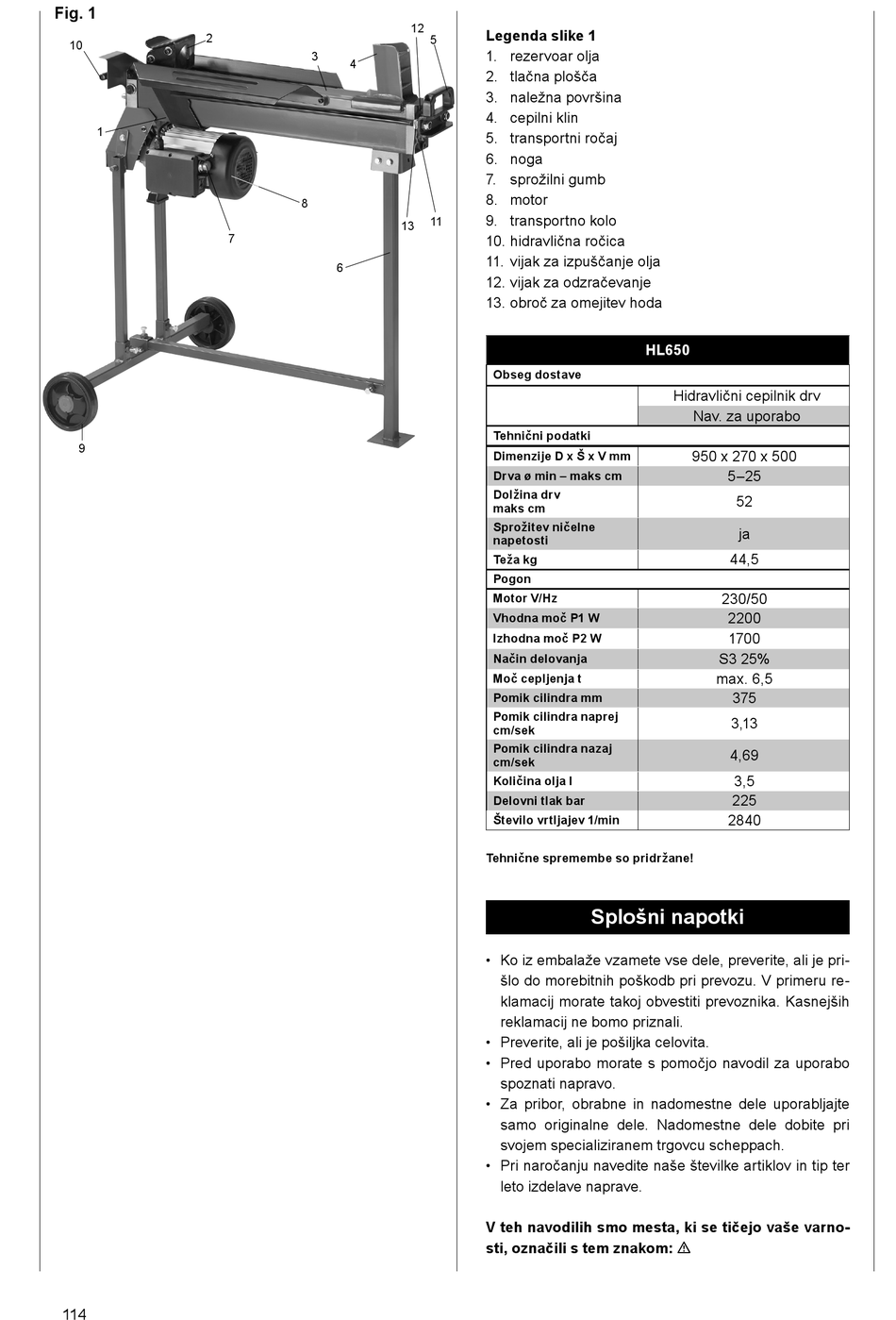 Fig. 1

10 2 3 4 12 5 1 8 7 13 11 6 9

Legenda slike 1
1. rezervoar olja
2. tlačna plošča
3. naležna površina
4. cepilni klin
5. transportni ročaj
6. noga
7. sprožilni gumb
8. motor
9. transportno kolo
10. hidravlična ročica
11. vijak za izpuščanje olja
12. vijak za odzračevanje
13. obroč za omejitev hoda

| | HL650 |
|---|---|
| Obseg dostave | |
| | Hidravlični cepilnik drv |
| | Nav. za uporabo |
| Tehnični podatki | |
| Dimenzije D x Š x V mm | 950 x 270 x 500 |
| Drva ø min – maks cm | 5–25 |
| Dolžina drv maks cm | 52 |
| Sprožitev ničelne napetosti | ja |
| Teža kg | 44,5 |
| Pogon | |
| Motor V/Hz | 230/50 |
| Vhodna moč P1 W | 2200 |
| Izhodna moč P2 W | 1700 |
| Način delovanja | S3 25% |
| Moč cepljenja t | max. 6,5 |
| Pomik cilindra mm | 375 |
| Pomik cilindra naprej cm/sek | 3,13 |
| Pomik cilindra nazaj cm/sek | 4,69 |
| Količina olja l | 3,5 |
| Delovni tlak bar | 225 |
| Število vrtljajev 1/min | 2840 |

Tehnične spremembe so pridržane!

Splošni napotki

• Ko iz embalaže vzamete vse dele, preverite, ali je prišlo do morebitnih poškodb pri prevozu. V primeru reklamacij morate takoj obvestiti prevoznika. Kasnejših reklamacij ne bomo priznali.
• Preverite, ali je pošiljka celovita.
• Pred uporabo morate s pomočjo navodil za uporabo spoznati napravo.
• Za pribor, obrabne in nadomestne dele uporabljajte samo originalne dele. Nadomestne dele dobite pri svojem specializiranem trgovcu scheppach.
• Pri naročanju navedite naše številke artiklov in tip ter leto izdelave naprave.

V teh navodilih smo mesta, ki se tičejo vaše varnosti, označili s tem znakom: ⚠

114